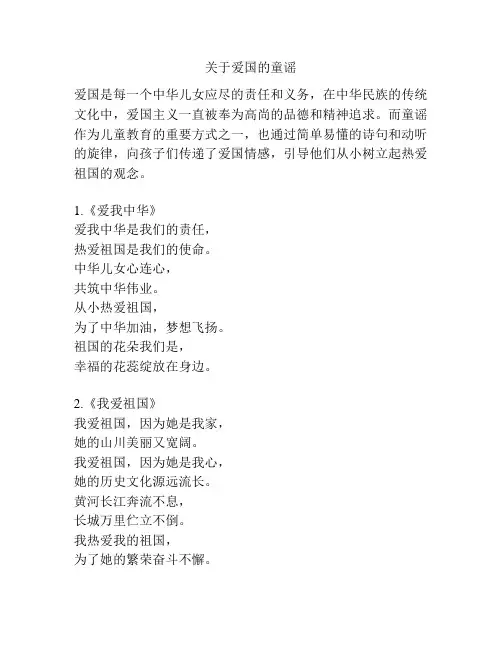 关于爱国的童谣

爱国是每一个中华儿女应尽的责任和义务，在中华民族的传统文化中，爱国主义一直被奉为高尚的品德和精神追求。而童谣作为儿童教育的重要方式之一，也通过简单易懂的诗句和动听的旋律，向孩子们传递了爱国情感，引导他们从小树立起热爱祖国的观念。

1.《爱我中华》
爱我中华是我们的责任，
热爱祖国是我们的使命。
中华儿女心连心，
共筑中华伟业。
从小热爱祖国，
为了中华加油，梦想飞扬。
祖国的花朵我们是，
幸福的花蕊绽放在身边。

2.《我爱祖国》
我爱祖国，因为她是我家，
她的山川美丽又宽阔。
我爱祖国，因为她是我心，
她的历史文化源远流长。
黄河长江奔流不息，
长城万里伫立不倒。
我热爱我的祖国，
为了她的繁荣奋斗不懈。